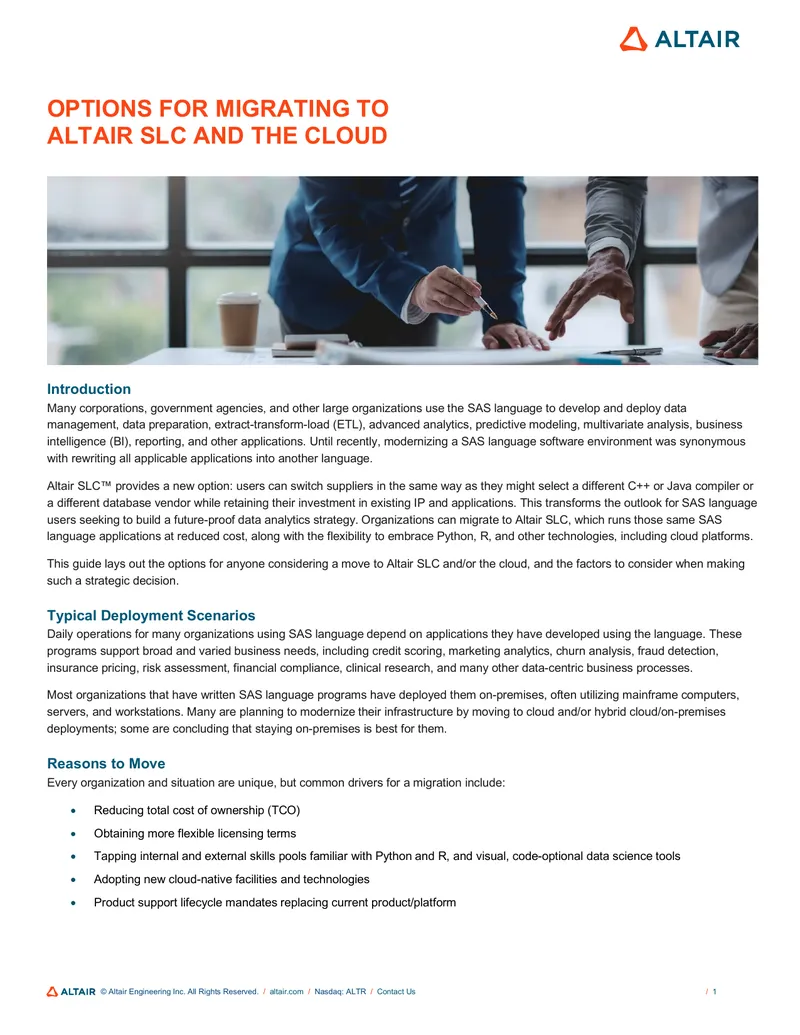 ALTAIR

OPTIONS FOR MIGRATING TO ALTAIR SLC AND THE CLOUD

Introduction

Many corporations, government agencies, and other large organizations use the SAS language to develop and deploy data management, data preparation, extract-transform-load (ETL), advanced analytics, predictive modeling, multivariate analysis, business intelligence (BI), reporting, and other applications. Until recently, modernizing a SAS language software environment was synonymous with rewriting all applicable applications into another language.

Altair SLC™ provides a new option: users can switch suppliers in the same way as they might select a different C++ or Java compiler or a different database vendor while retaining their investment in existing IP and applications. This transforms the outlook for SAS language users seeking to build a future-proof data analytics strategy. Organizations can migrate to Altair SLC, which runs those same SAS language applications at reduced cost, along with the flexibility to embrace Python, R, and other technologies, including cloud platforms.

This guide lays out the options for anyone considering a move to Altair SLC and/or the cloud, and the factors to consider when making such a strategic decision.

Typical Deployment Scenarios

Daily operations for many organizations using SAS language depend on applications they have developed using the language. These programs support broad and varied business needs, including credit scoring, marketing analytics, churn analysis, fraud detection, insurance pricing, risk assessment, financial compliance, clinical research, and many other data-centric business processes.

Most organizations that have written SAS language programs have deployed them on-premises, often utilizing mainframe computers, servers, and workstations. Many are planning to modernize their infrastructure by moving to cloud and/or hybrid cloud/on-premises deployments; some are concluding that staying on-premises is best for them.

Reasons to Move

Every organization and situation are unique, but common drivers for a migration include:

• Reducing total cost of ownership (TCO)
• Obtaining more flexible licensing terms
• Tapping internal and external skills pools familiar with Python and R, and visual, code-optional data science tools
• Adopting new cloud-native facilities and technologies
• Product support lifecycle mandates replacing current product/platform

ALTAIR © Altair Engineering Inc. All Rights Reserved. / altair.com / Nasdaq: ALTR / Contact Us / 1